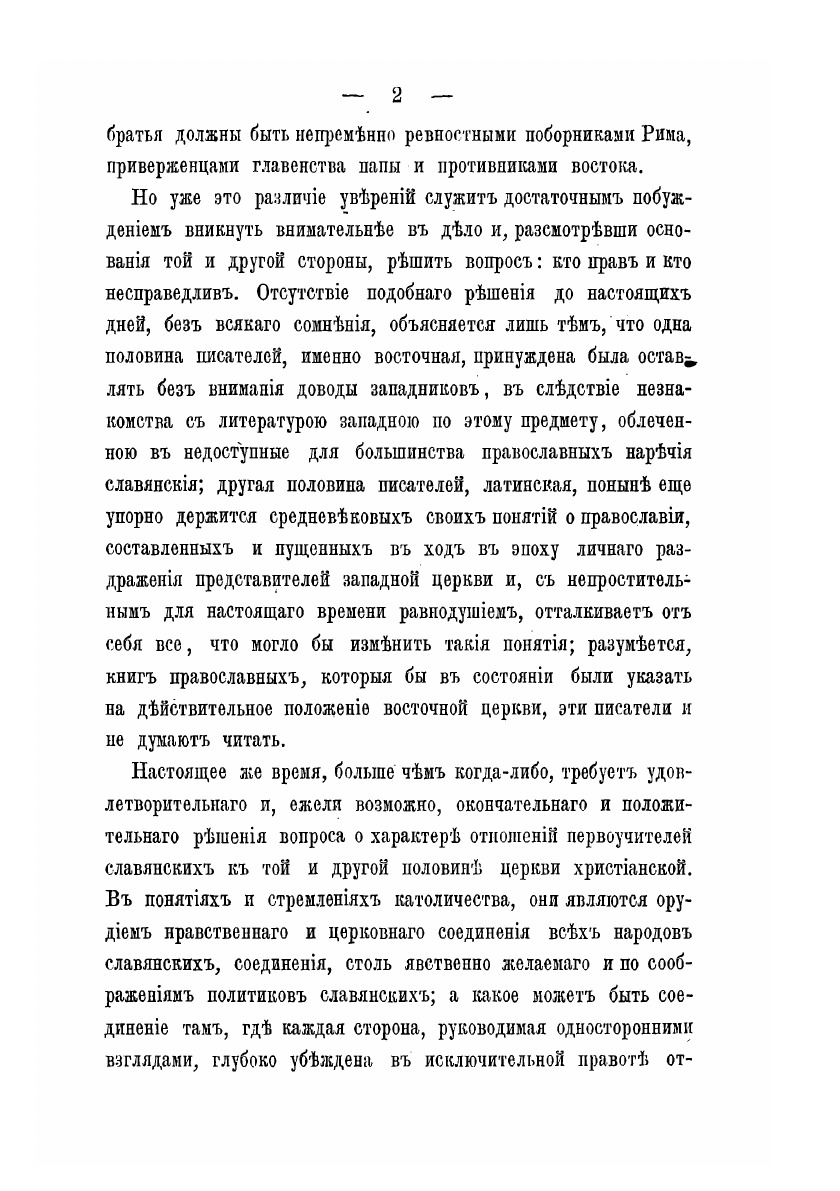 — 2 —

братья должны быть непремѣнно ревностными поборниками Рима, приверженцами главенства папы и противниками востока.

Но уже это различіе увѣреній служитъ достаточнымъ побужденіемъ вникнуть внимательнѣе въ дѣло и, разсмотрѣвши основанія той и другой стороны, рѣшить вопросъ: кто правъ и кто несправедливъ. Отсутствіе подобнаго рѣшенія до настоящихъ дней, безъ всякаго сомнѣнія, объясняется лишь тѣмъ, что одна половина писателей, именно восточная, принуждена была оставлять безъ вниманія доводы западниковъ, въ слѣдствіе незнакомства съ литературою западною по этому предмету, облеченною въ недоступные для большинства православныхъ нарѣчія славянскія; другая половина писателей, латинская, понынѣ еще упорно держится средневѣковыхъ своихъ понятій о православіи, составленныхъ и пущенныхъ въ ходъ въ эпоху личнаго раздраженія представителей западной церкви и, съ непростительнымъ для настоящаго времени равнодушіемъ, отталкиваетъ отъ себя все, что могло бы измѣнить такія понятія; разумѣется, книгъ православныхъ, которыя бы въ состояніи были указать на дѣйствительное положеніе восточной церкви, эти писатели и не думаютъ читать.

Настоящее же время, больше чѣмъ когда-либо, требуетъ удовлетворительнаго и, ежели возможно, окончательнаго и положительнаго рѣшенія вопроса о характерѣ отношеній первоучителей славянскихъ къ той и другой половинѣ церкви христіанской. Въ понятіяхъ и стремленіяхъ католичества, они являются орудіемъ нравственнаго и церковнаго соединенія всѣхъ народовъ славянскихъ, соединенія, столь явственно желаемаго и по соображеніямъ политиковъ славянскихъ; а какое можетъ быть соединеніе тамъ, гдѣ каждая сторона, руководимая односторонними взглядами, глубоко убѣждена въ исключительной правотѣ от-